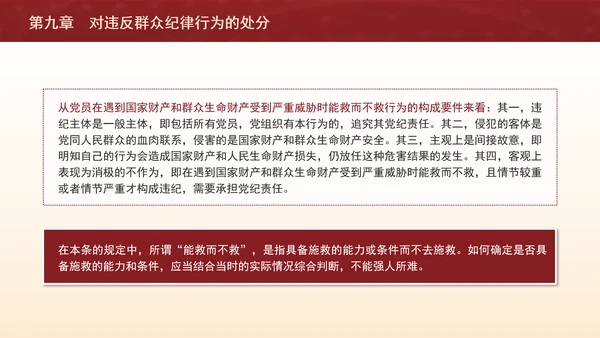 第九章　对违反群众纪律行为的处分

从党员在遇到国家财产和群众生命财产受到严重威胁时能救而不救行为的构成要件来看：其一，违纪主体是一般主体，即包括所有党员，党组织有本行为的，追究其党纪责任。其二，侵犯的客体是党同人民群众的血肉联系，侵害的是国家财产和群众生命财产安全。其三，主观上是间接故意，即明知自己的行为会造成国家财产和人民生命财产损失，仍放任这种危害结果的发生。其四，客观上表现为消极的不作为，即在遇到国家财产和群众生命财产受到严重威胁时能救而不救，且情节较重或者情节严重才构成违纪，需要承担党纪责任。

在本条的规定中，所谓“能救而不救”，是指具备施救的能力或条件而不去施救。如何确定是否具备施救的能力和条件，应当结合当时的实际情况综合判断，不能强人所难。